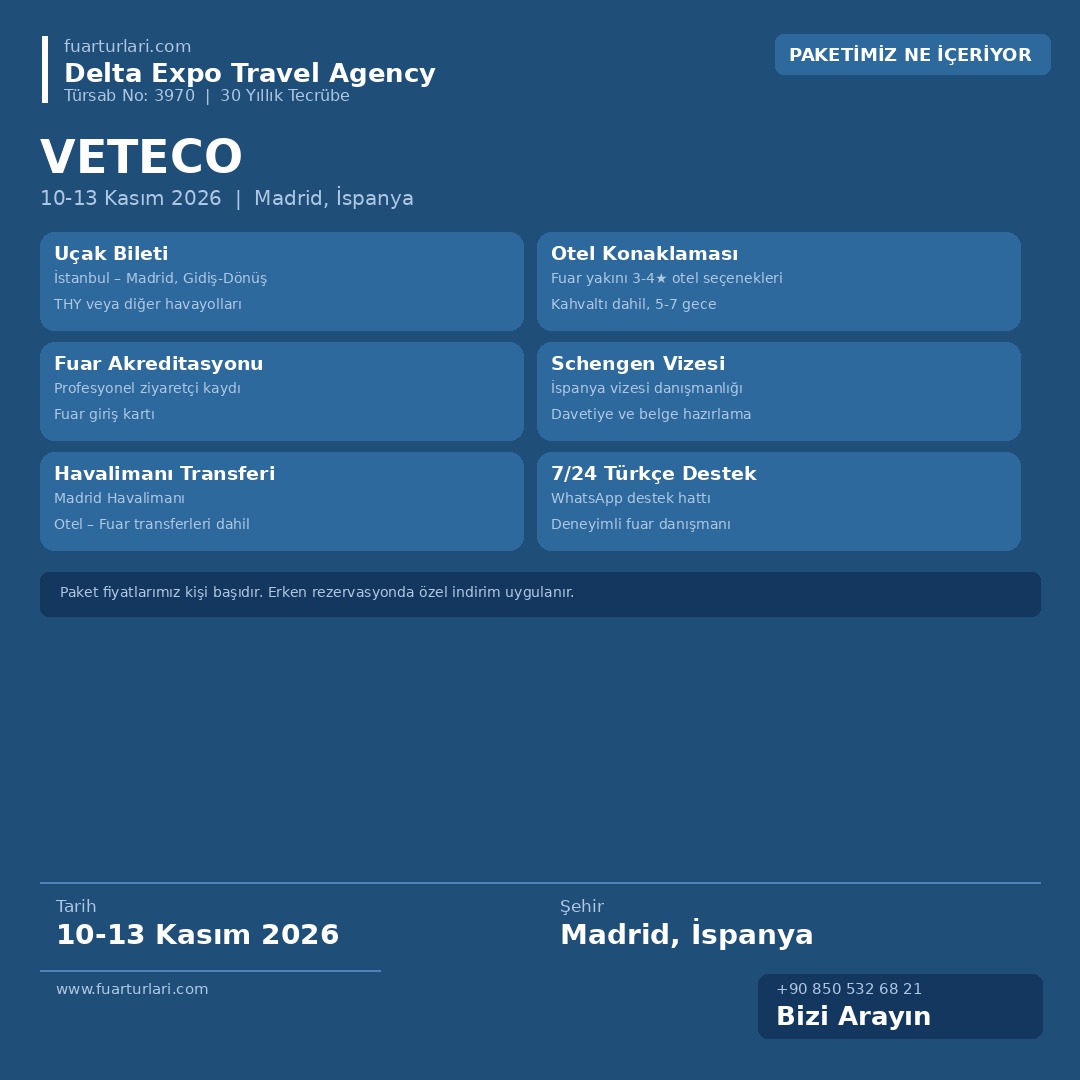 fuarturlari.com
Delta Expo Travel Agency
Türsab No: 3970 | 30 Yıllık Tecrübe

PAKETİMİZ NE İÇERİYOR

VETECO

10-13 Kasım 2026 | Madrid, İspanya

Uçak Bileti
İstanbul – Madrid, Gidiş-Dönüş
THY veya diğer havayolları

Otel Konaklaması
Fuar yakını 3-4★ otel seçenekleri
Kahvaltı dahil, 5-7 gece

Fuar Akreditasyonu
Profesyonel ziyaretçi kaydı
Fuar giriş kartı

Schengen Vizesi
İspanya vizesi danışmanlığı
Davetiye ve belge hazırlama

Havalimanı Transferi
Madrid Havalimanı
Otel – Fuar transferleri dahil

7/24 Türkçe Destek
WhatsApp destek hattı
Deneyimli fuar danışmanı

Paket fiyatlarımız kişi başıdır. Erken rezervasyonda özel indirim uygulanır.

Tarih
10-13 Kasım 2026

Şehir
Madrid, İspanya

www.fuarturlari.com

+90 850 532 68 21
Bizi Arayın